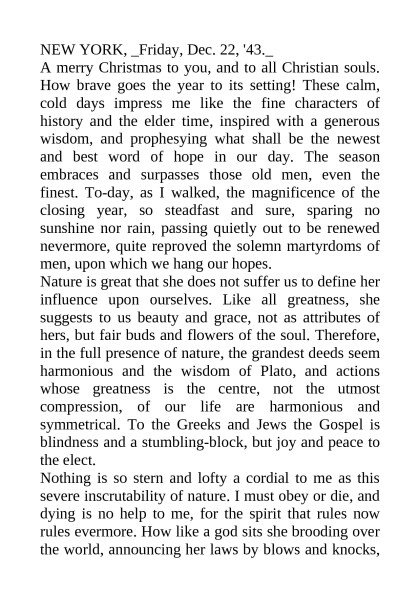 NEW YORK, _Friday, Dec. 22, '43._
A merry Christmas to you, and to all Christian souls. How brave goes the year to its setting! These calm, cold days impress me like the fine characters of history and the elder time, inspired with a generous wisdom, and prophesying what shall be the newest and best word of hope in our day. The season embraces and surpasses those old men, even the finest. To-day, as I walked, the magnificence of the closing year, so steadfast and sure, sparing no sunshine nor rain, passing quietly out to be renewed nevermore, quite reproved the solemn martyrdoms of men, upon which we hang our hopes.

Nature is great that she does not suffer us to define her influence upon ourselves. Like all greatness, she suggests to us beauty and grace, not as attributes of hers, but fair buds and flowers of the soul. Therefore, in the full presence of nature, the grandest deeds seem harmonious and the wisdom of Plato, and actions whose greatness is the centre, not the utmost compression, of our life are harmonious and symmetrical. To the Greeks and Jews the Gospel is blindness and a stumbling-block, but joy and peace to the elect.

Nothing is so stern and lofty a cordial to me as this severe inscrutability of nature. I must obey or die, and dying is no help to me, for the spirit that rules now rules evermore. How like a god sits she brooding over the world, announcing her laws by blows and knocks,